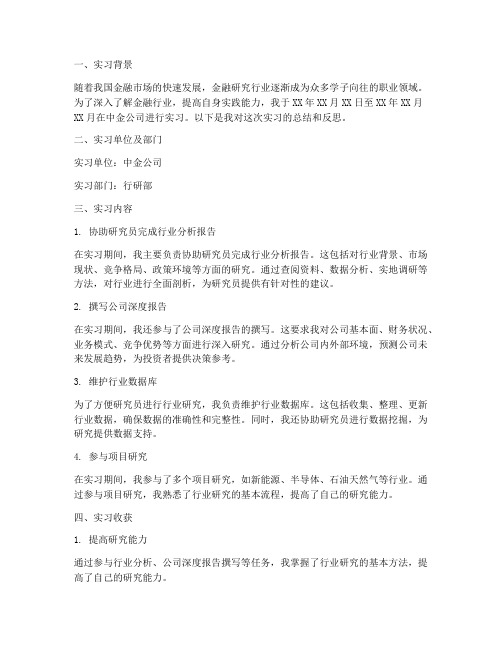 一、实习背景

随着我国金融市场的快速发展，金融研究行业逐渐成为众多学子向往的职业领域。为了深入了解金融行业，提高自身实践能力，我于 XX 年 XX 月 XX 日至 XX 年 XX 月 XX 月在中金公司进行实习。以下是我对这次实习的总结和反思。

二、实习单位及部门

实习单位：中金公司

实习部门：行研部

三、实习内容

1. 协助研究员完成行业分析报告

在实习期间，我主要负责协助研究员完成行业分析报告。这包括对行业背景、市场现状、竞争格局、政策环境等方面的研究。通过查阅资料、数据分析、实地调研等方法，对行业进行全面剖析，为研究员提供有针对性的建议。

2. 撰写公司深度报告

在实习期间，我还参与了公司深度报告的撰写。这要求我对公司基本面、财务状况、业务模式、竞争优势等方面进行深入研究。通过分析公司内外部环境，预测公司未来发展趋势，为投资者提供决策参考。

3. 维护行业数据库

为了方便研究员进行行业研究，我负责维护行业数据库。这包括收集、整理、更新行业数据，确保数据的准确性和完整性。同时，我还协助研究员进行数据挖掘，为研究提供数据支持。

4. 参与项目研究

在实习期间，我参与了多个项目研究，如新能源、半导体、石油天然气等行业。通过参与项目研究，我熟悉了行业研究的基本流程，提高了自己的研究能力。

四、实习收获

1. 提高研究能力

通过参与行业分析、公司深度报告撰写等任务，我掌握了行业研究的基本方法，提高了自己的研究能力。